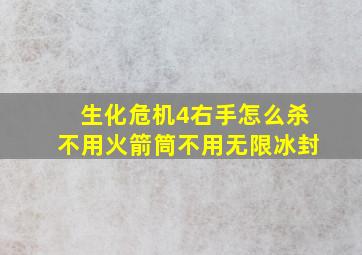 生化危机4右手怎么杀
不用火箭筒不用无限冰封